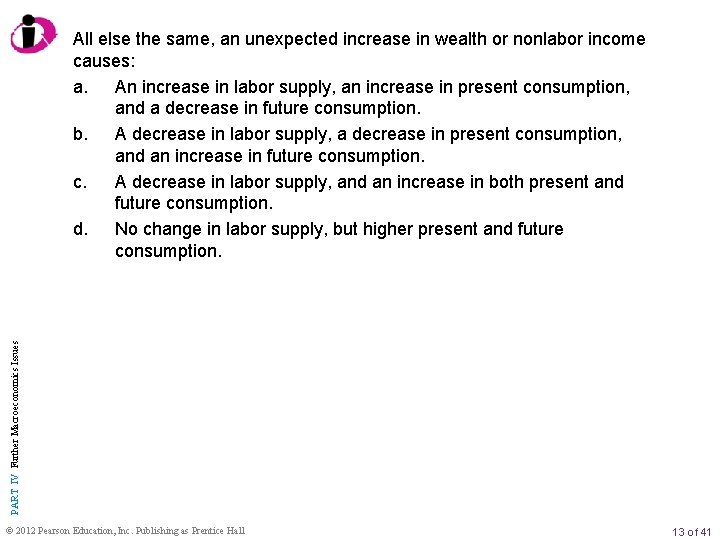 All else the same, an unexpected increase in wealth or nonlabor income causes:

a. An increase in labor supply, an increase in present consumption, and a decrease in future consumption.

b. A decrease in labor supply, a decrease in present consumption, and an increase in future consumption.

c. A decrease in labor supply, and an increase in both present and future consumption.

d. No change in labor supply, but higher present and future consumption.

PART IV Further Macroeconomics Issues

© 2012 Pearson Education, Inc. Publishing as Prentice Hall

13 of 41